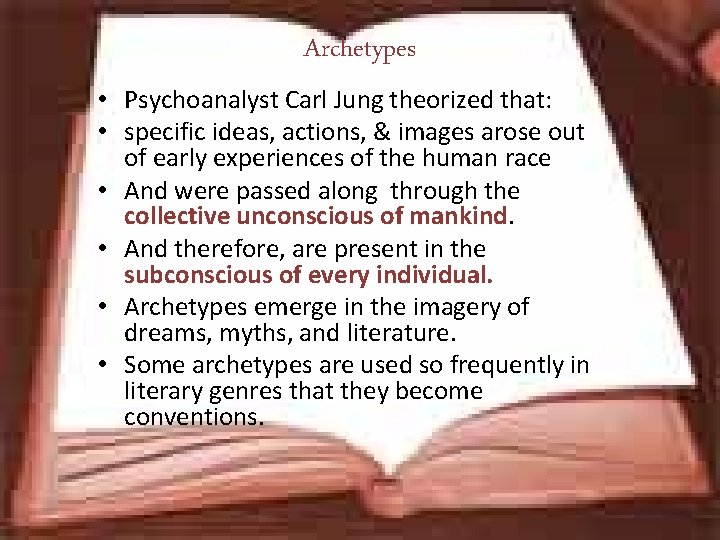 Archetypes

• Psychoanalyst Carl Jung theorized that:
• specific ideas, actions, & images arose out of early experiences of the human race
• And were passed along through the collective unconscious of mankind.
• And therefore, are present in the subconscious of every individual.
• Archetypes emerge in the imagery of dreams, myths, and literature.
• Some archetypes are used so frequently in literary genres that they become conventions.